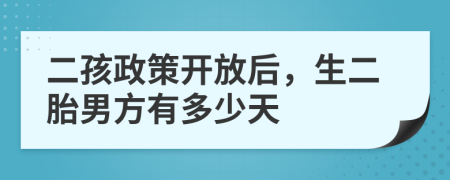 二孩政策开放后，生二胎男方有多少天